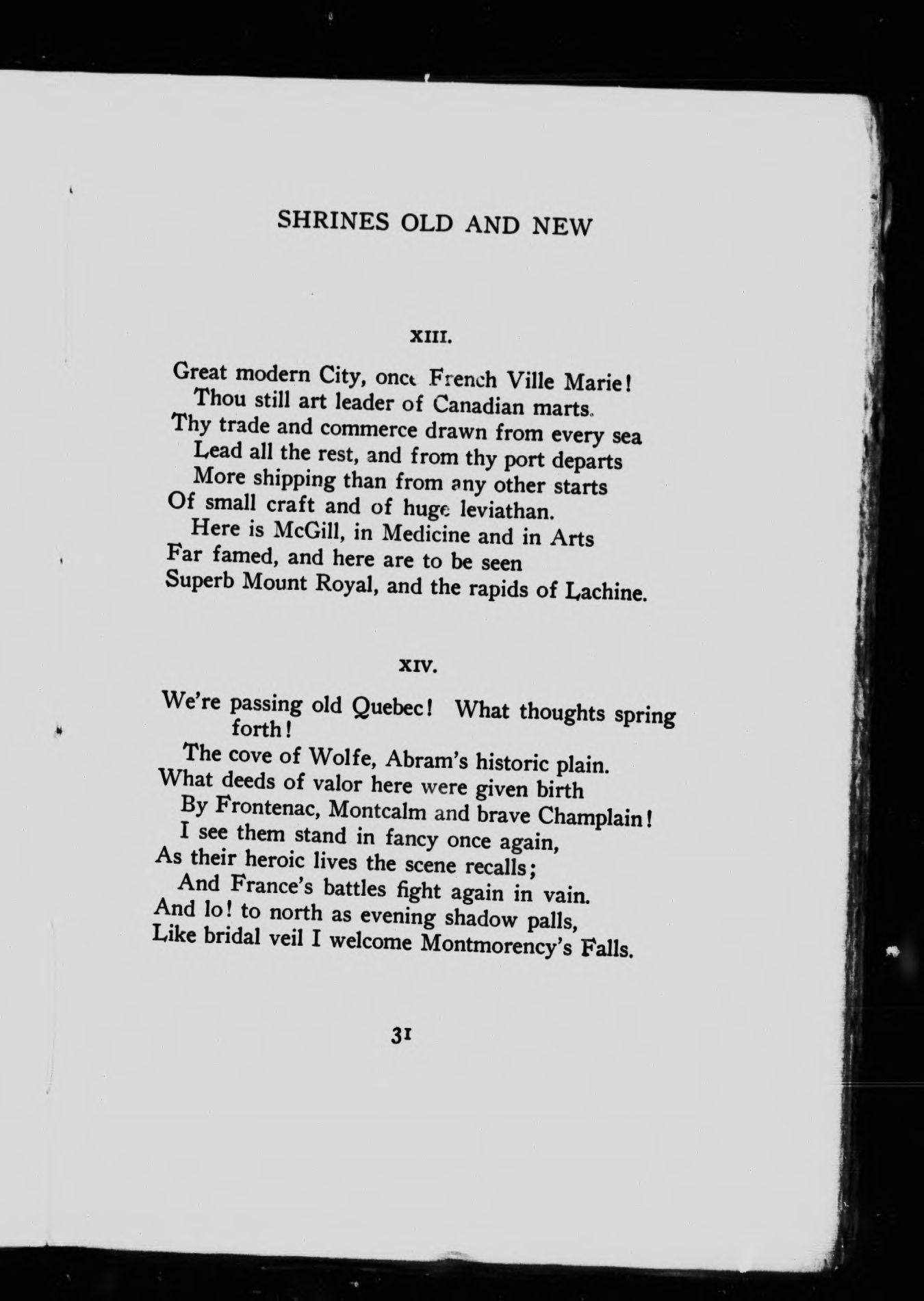 SHRINES OLD AND NEW

XIII.

Great modern City, once French Ville Marie!
Thou still art leader of Canadian marts.
Thy trade and commerce drawn from every sea
Lead all the rest, and from thy port departs
More shipping than from any other starts
Of small craft and of huge leviathan.
Here is McGill, in Medicine and in Arts
Far famed, and here are to be seen
Superb Mount Royal, and the rapids of Lachine.

XIV.

We're passing old Quebec! What thoughts spring forth!
The cove of Wolfe, Abram's historic plain.
What deeds of valor here were given birth
By Frontenac, Montcalm and brave Champlain!
I see them stand in fancy once again,
As their heroic lives the scene recalls;
And France's battles fight again in vain.
And lo! to north as evening shadow palls,
Like bridal veil I welcome Montmorency's Falls.

31